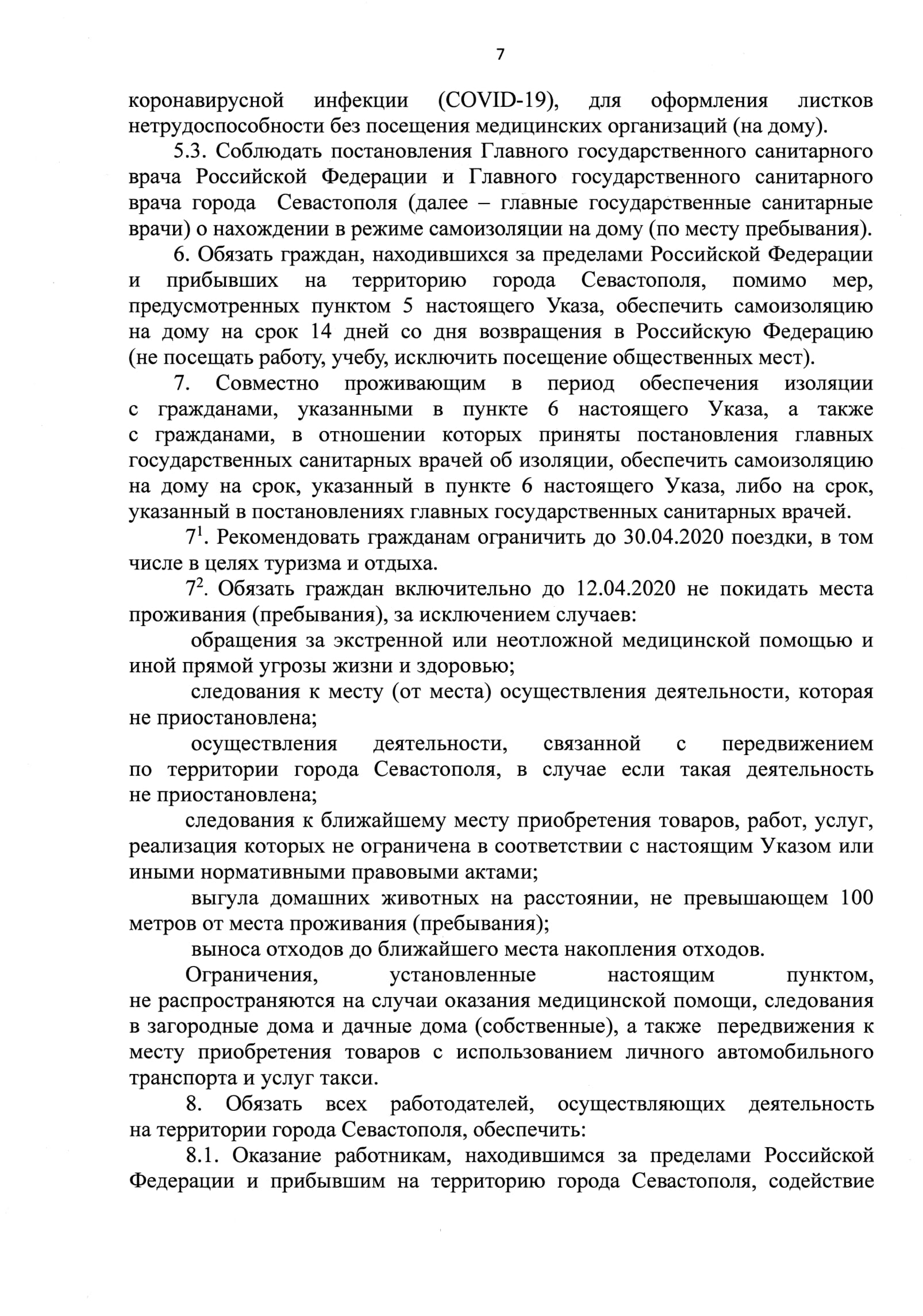 7

коронавирусной инфекции (COVID-19), для оформления листков нетрудоспособности без посещения медицинских организаций (на дому).

5.3. Соблюдать постановления Главного государственного санитарного врача Российской Федерации и Главного государственного санитарного врача города Севастополя (далее – главные государственные санитарные врачи) о нахождении в режиме самоизоляции на дому (по месту пребывания).

6. Обязать граждан, находившихся за пределами Российской Федерации и прибывших на территорию города Севастополя, помимо мер, предусмотренных пунктом 5 настоящего Указа, обеспечить самоизоляцию на дому на срок 14 дней со дня возвращения в Российскую Федерацию (не посещать работу, учебу, исключить посещение общественных мест).

7. Совместно проживающим в период обеспечения изоляции с гражданами, указанными в пункте 6 настоящего Указа, а также с гражданами, в отношении которых приняты постановления главных государственных санитарных врачей об изоляции, обеспечить самоизоляцию на дому на срок, указанный в пункте 6 настоящего Указа, либо на срок, указанный в постановлениях главных государственных санитарных врачей.

$7^1$. Рекомендовать гражданам ограничить до 30.04.2020 поездки, в том числе в целях туризма и отдыха.

$7^2$. Обязать граждан включительно до 12.04.2020 не покидать места проживания (пребывания), за исключением случаев:

обращения за экстренной или неотложной медицинской помощью и иной прямой угрозы жизни и здоровью;

следования к месту (от места) осуществления деятельности, которая не приостановлена;

осуществления деятельности, связанной с передвижением по территории города Севастополя, в случае если такая деятельность не приостановлена;

следования к ближайшему месту приобретения товаров, работ, услуг, реализация которых не ограничена в соответствии с настоящим Указом или иными нормативными правовыми актами;

выгула домашних животных на расстоянии, не превышающем 100 метров от места проживания (пребывания);

выноса отходов до ближайшего места накопления отходов.

Ограничения, установленные настоящим пунктом, не распространяются на случаи оказания медицинской помощи, следования в загородные дома и дачные дома (собственные), а также передвижения к месту приобретения товаров с использованием личного автомобильного транспорта и услуг такси.

8. Обязать всех работодателей, осуществляющих деятельность на территории города Севастополя, обеспечить:

8.1. Оказание работникам, находившимся за пределами Российской Федерации и прибывшим на территорию города Севастополя, содействие